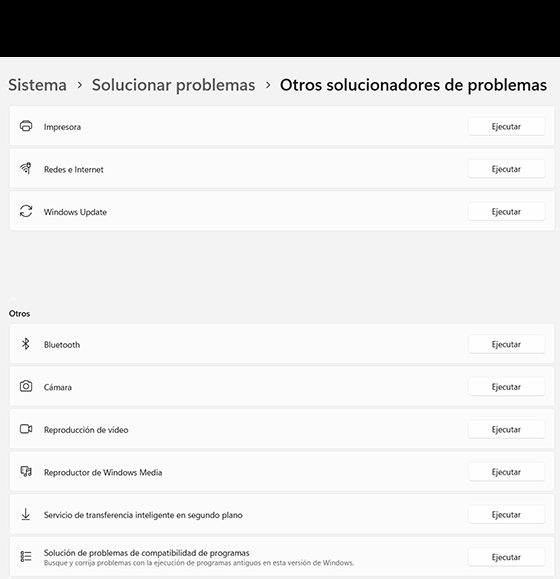 Sistema › Solucionar problemas › Otros solucionadores de problemas

Impresora
Ejecutar

Redes e Internet
Ejecutar

Windows Update
Ejecutar

Otros

Bluetooth
Ejecutar

Cámara
Ejecutar

Reproducción de vídeo
Ejecutar

Reproductor de Windows Media
Ejecutar

Servicio de transferencia inteligente en segundo plano
Ejecutar

Solución de problemas de compatibilidad de programas
Busque y corrija problemas con la ejecución de programas antiguos en esta versión de Windows.
Ejecutar